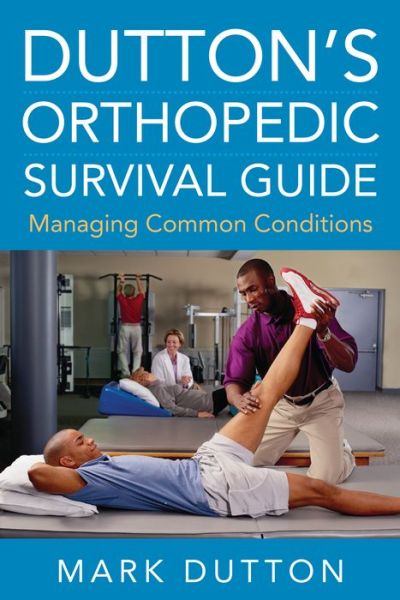 DUTTON'S ORTHOPEDIC SURVIVAL GUIDE

Managing Common Conditions

MARK DUTTON